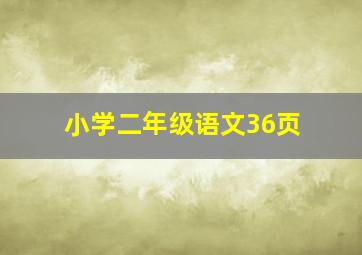 小学二年级语文36页